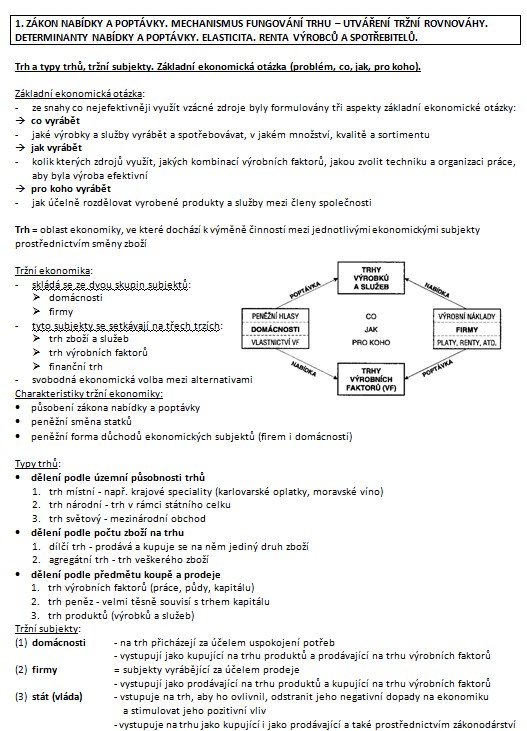 1. ZÁKON NABÍDKY A POPTÁVKY. MECHANISMUS FUNGOVÁNÍ TRHU – UTVÁŘENÍ TRŽNÍ ROVNOVÁHY. DETERMINANTY NABÍDKY A POPTÁVKY. ELASTICITA. RENTA VÝROBCŮ A SPOTŘEBITELŮ.

Trh a typy trhů, tržní subjekty. Základní ekonomická otázka (problém, co, jak, pro koho).

Základní ekonomická otázka:
- ze snahy co nejefektivněji využít vzácné zdroje byly formulovány tři aspekty základní ekonomické otázky:
→ co vyrábět
- jaké výrobky a služby vyrábět a spotřebovávat, v jakém množství, kvalitě a sortimentu
→ jak vyrábět
- kolik kterých zdrojů využít, jakých kombinací výrobních faktorů, jakou zvolit techniku a organizaci práce, aby byla výroba efektivní
→ pro koho vyrábět
- jak účelně rozdělovat vyrobené produkty a služby mezi členy společnosti

Trh = oblast ekonomiky, ve které dochází k výměně činností mezi jednotlivými ekonomickými subjekty prostřednictvím směny zboží

Tržní ekonomika:
- skládá se ze dvou skupin subjektů:
➢ domácnosti
➢ firmy
- tyto subjekty se setkávají na třech trzích:
➢ trh zboží a služeb
➢ trh výrobních faktorů
➢ finanční trh
- svobodná ekonomická volba mezi alternativami

TRHY VÝROBKŮ A SLUŽEB
POPTÁVKA
NABÍDKA
PENĚŽNÍ HLASY
DOMÁCNOSTI
VLASTNICTVÍ VF
CO
JAK
PRO KOHO
VÝROBNÍ NÁKLADY
FIRMY
PLATY, RENTY, ATD.
NABÍDKA
POPTÁVKA
TRHY VÝROBNÍCH FAKTORŮ (VF)

Charakteristiky tržní ekonomiky:
• působení zákona nabídky a poptávky
• peněžní směna statků
• peněžní forma důchodů ekonomických subjektů (firem i domácností)

Typy trhů:
• dělení podle územní působnosti trhů
1. trh místní - např. krajové speciality (karlovarské oplatky, moravské víno)
2. trh národní - trh v rámci státního celku
3. trh světový - mezinárodní obchod
• dělení podle počtu zboží na trhu
1. dílčí trh - prodává a kupuje se na něm jediný druh zboží
2. agregátní trh - trh veškerého zboží
• dělení podle předmětu koupě a prodeje
1. trh výrobních faktorů (práce, půdy, kapitálu)
2. trh peněz - velmi těsně souvisí s trhem kapitálu
3. trh produktů (výrobků a služeb)
Tržní subjekty:
(1) domácnosti - na trh přicházejí za účelem uspokojení potřeb
- vystupují jako kupující na trhu produktů a prodávající na trhu výrobních faktorů
(2) firmy = subjekty vyrábějící za účelem prodeje
- vystupují jako prodávající na trhu produktů a kupující na trhu výrobních faktorů
(3) stát (vláda) - vstupuje na trh, aby ho ovlivnil, odstranit jeho negativní dopady na ekonomiku a stimulovat jeho pozitivní vliv
- vystupuje na trhu jako kupující i jako prodávající a také prostřednictvím zákonodárství